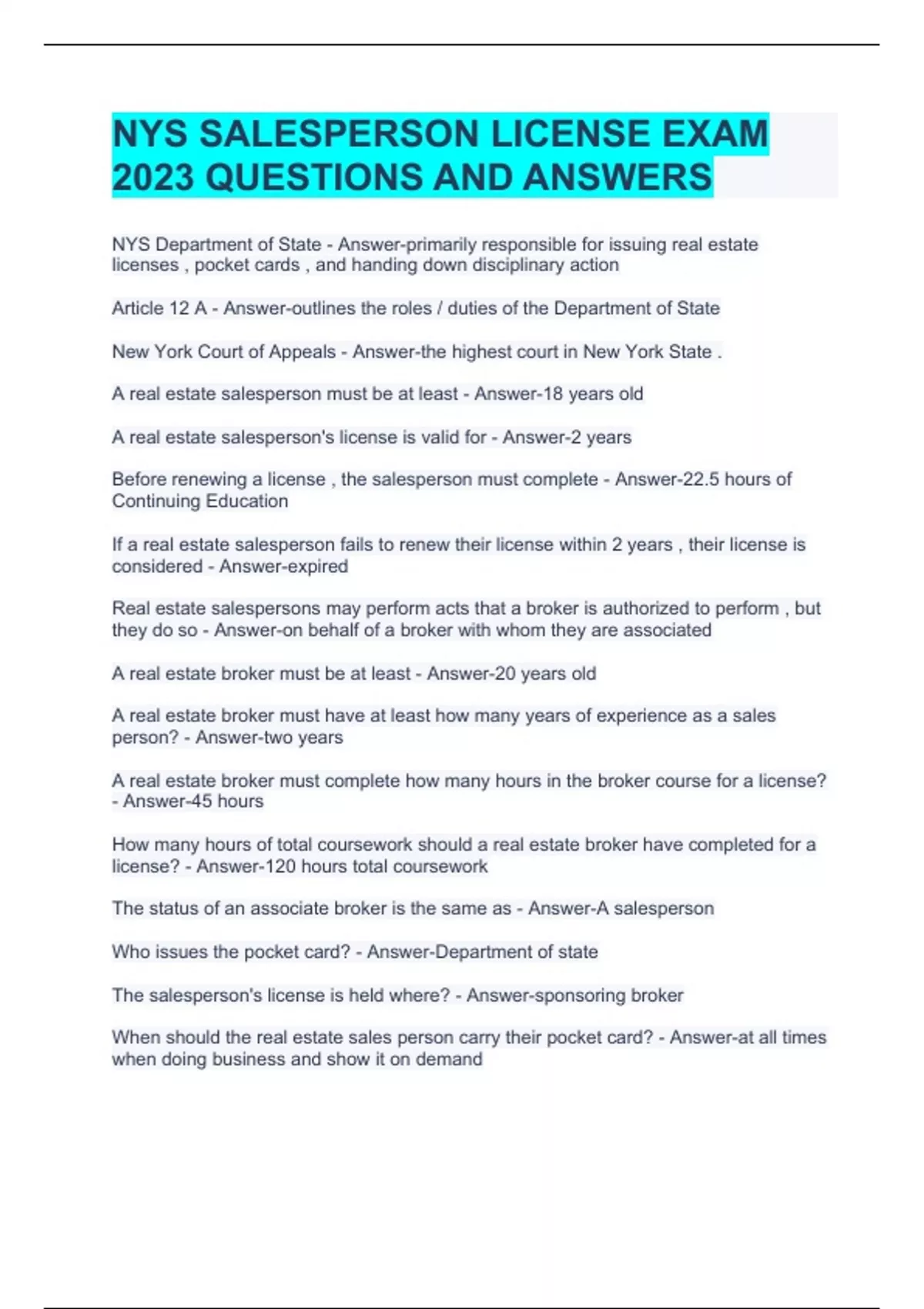 NYS SALESPERSON LICENSE EXAM 2023 QUESTIONS AND ANSWERS

NYS Department of State - Answer-primarily responsible for issuing real estate licenses , pocket cards , and handing down disciplinary action

Article 12 A - Answer-outlines the roles / duties of the Department of State

New York Court of Appeals - Answer-the highest court in New York State .

A real estate salesperson must be at least - Answer-18 years old

A real estate salesperson's license is valid for - Answer-2 years

Before renewing a license , the salesperson must complete - Answer-22.5 hours of Continuing Education

If a real estate salesperson fails to renew their license within 2 years , their license is considered - Answer-expired

Real estate salespersons may perform acts that a broker is authorized to perform , but they do so - Answer-on behalf of a broker with whom they are associated

A real estate broker must be at least - Answer-20 years old

A real estate broker must have at least how many years of experience as a sales person? - Answer-two years

A real estate broker must complete how many hours in the broker course for a license? - Answer-45 hours

How many hours of total coursework should a real estate broker have completed for a license? - Answer-120 hours total coursework

The status of an associate broker is the same as - Answer-A salesperson

Who issues the pocket card? - Answer-Department of state

The salesperson's license is held where? - Answer-sponsoring broker

When should the real estate sales person carry their pocket card? - Answer-at all times when doing business and show it on demand